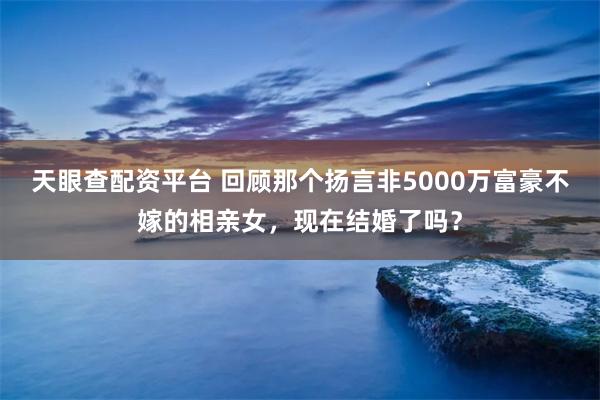 天眼查配资平台 回顾那个扬言非5000万富豪不嫁的相亲女，现在结婚了吗？